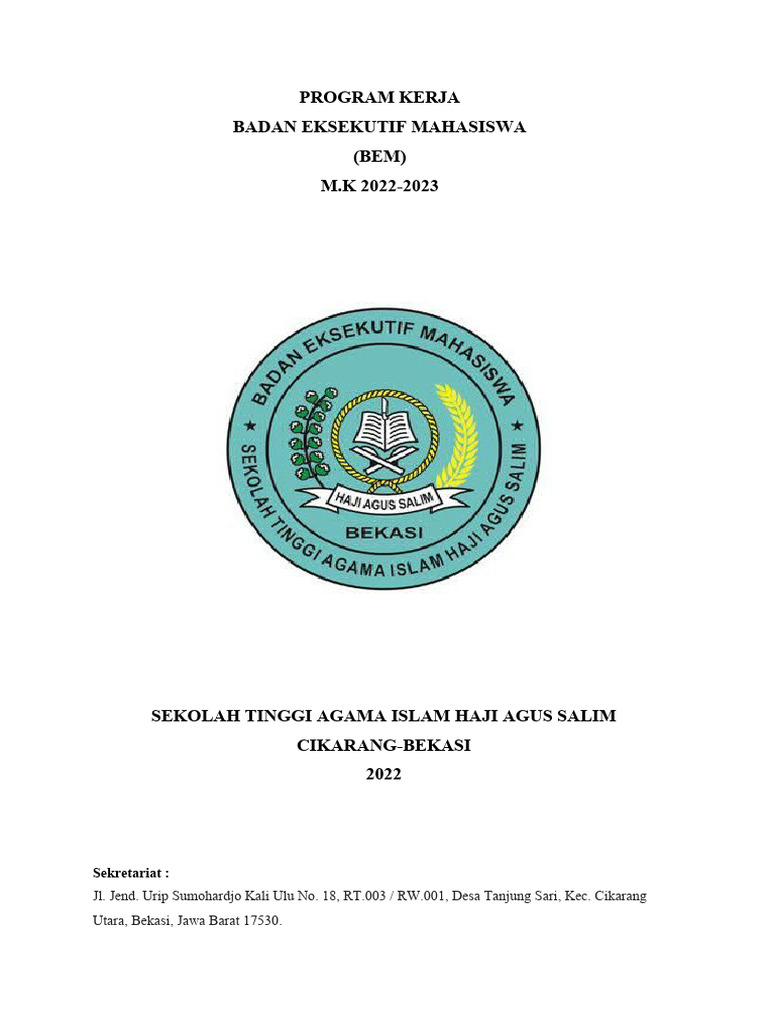 PROGRAM KERJA
BADAN EKSEKUTIF MAHASISWA
(BEM)
M.K 2022-2023

BADAN EKSEKUTIF MAHASISWA
SEKOLAH TINGGI AGAMA ISLAM HAJI AGUS SALIM
HAJI AGUS SALIM
BEKASI

SEKOLAH TINGGI AGAMA ISLAM HAJI AGUS SALIM
CIKARANG-BEKASI
2022

Sekretariat :
Jl. Jend. Urip Sumohardjo Kali Ulu No. 18, RT.003 / RW.001, Desa Tanjung Sari, Kec. Cikarang Utara, Bekasi, Jawa Barat 17530.